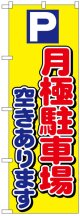 P

月極駐車場

空きあります